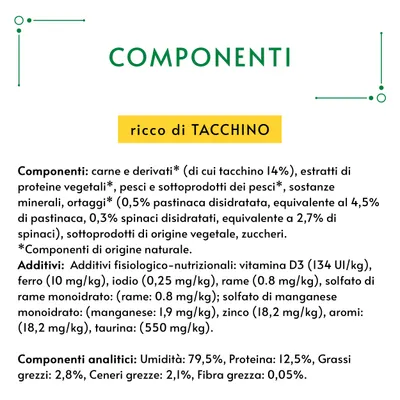 COMPONENTI

ricco di TACCHINO

Componenti: carne e derivati* (di cui tacchino 14%), estratti di proteine vegetali*, pesci e sottoprodotti dei pesci*, sostanze minerali, ortaggi* (0,5% pastinaca disidratata, equivalente al 4,5% di pastinaca, 0,3% spinaci disidratati, equivalente a 2,7% di spinaci), sottoprodotti di origine vegetale, zuccheri.
*Componenti di origine naturale.
Additivi: Additivi fisiologico-nutrizionali: vitamina D3 (134 UI/kg), ferro (10 mg/kg), iodio (0,25 mg/kg), rame (0.8 mg/kg), solfato di rame monoidrato: (rame: 0.8 mg/kg); solfato di manganese monoidrato: (manganese: 1,9 mg/kg), zinco (18,2 mg/kg), aromi: (18,2 mg/kg), taurina: (550 mg/kg).

Componenti analitici: Umidità: 79,5%, Proteina: 12,5%, Grassi grezzi: 2,8%, Ceneri grezze: 2,1%, Fibra grezza: 0,05%.